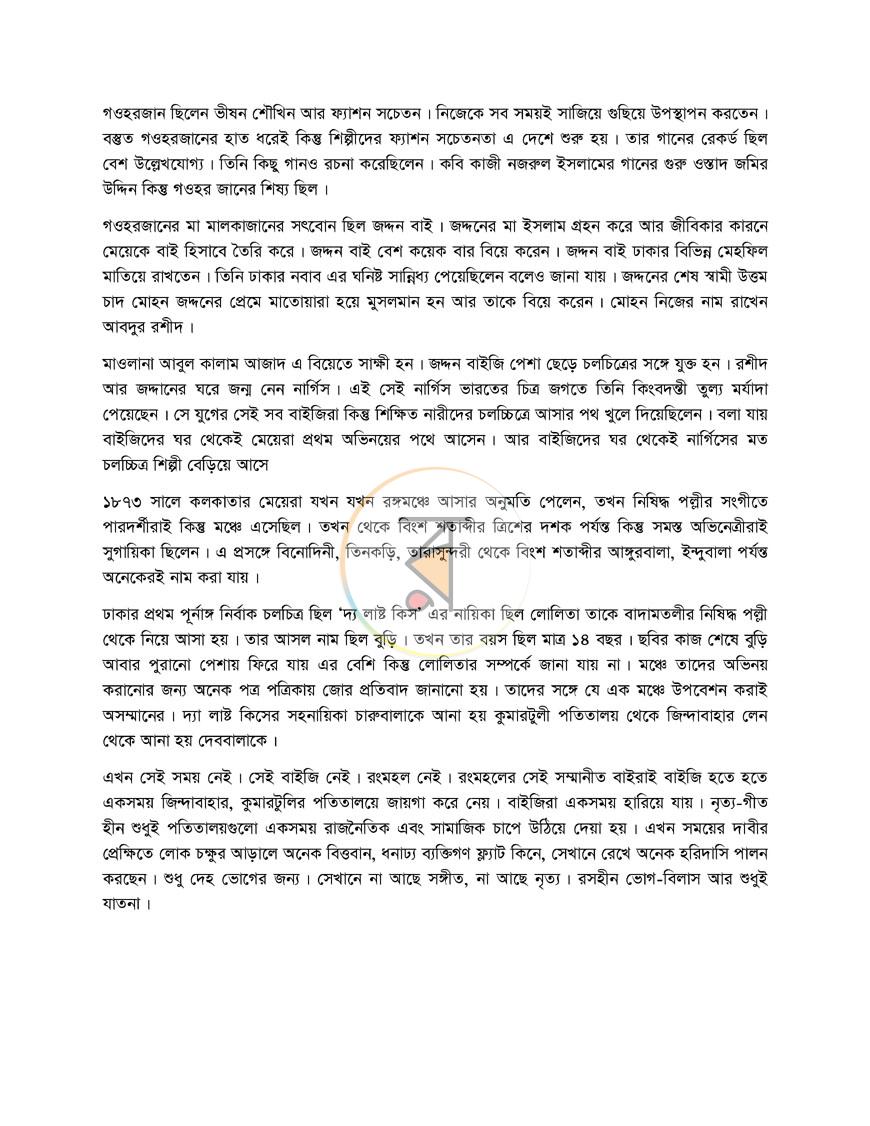 গওহরজান ছিলেন ভীষন শৌখিন আর ফ্যাশন সচেতন। নিজেকে সব সময়ই সাজিয়ে গুছিয়ে উপস্থাপন করতেন। বস্তুত গওহরজানের হাত ধরেই কিন্তু শিল্পীদের ফ্যাশন সচেতনতা এ দেশে শুরু হয়। তার গানের রেকর্ড ছিল বেশ উল্লেখযোগ্য। তিনি কিছু গানও রচনা করেছিলেন। কবি কাজী নজরুল ইসলামের গানের গুরু ওস্তাদ জমির উদ্দিন কিন্তু গওহর জানের শিষ্য ছিল।

গওহরজানের মা মালকাজানের সৎবোন ছিল জদ্দন বাই। জদ্দনের মা ইসলাম গ্রহন করে আর জীবিকার কারনে মেয়েকে বাই হিসাবে তৈরি করে। জদ্দন বাই বেশ কয়েক বার বিয়ে করেন। জদ্দন বাই ঢাকার বিভিন্ন মেহফিল মাতিয়ে রাখতেন। তিনি ঢাকার নবাব এর ঘনিষ্ট সান্নিধ্য পেয়েছিলেন বলেও জানা যায়। জদ্দনের শেষ স্বামী উত্তম চাদ মোহন জদ্দনের প্রেমে মাতোয়ারা হয়ে মুসলমান হন আর তাকে বিয়ে করেন। মোহন নিজের নাম রাখেন আবদুর রশীদ।

মাওলানা আবুল কালাম আজাদ এ বিয়েতে সাক্ষী হন। জদ্দন বাইজি পেশা ছেড়ে চলচিত্রের সঙ্গে যুক্ত হন। রশীদ আর জদ্দানের ঘরে জন্ম নেন নার্গিস। এই সেই নার্গিস ভারতের চিত্র জগতে তিনি কিংবদন্তী তুল্য মর্যাদা পেয়েছেন। সে যুগের সেই সব বাইজিরা কিন্তু শিক্ষিত নারীদের চলচ্চিত্রে আসার পথ খুলে দিয়েছিলেন। বলা যায় বাইজিদের ঘর থেকেই মেয়েরা প্রথম অভিনয়ের পথে আসেন। আর বাইজিদের ঘর থেকেই নার্গিসের মত চলচ্চিত্র শিল্পী বেড়িয়ে আসে

১৮৭৩ সালে কলকাতার মেয়েরা যখন যখন রঙ্গমঞ্চে আসার অনুমতি পেলেন, তখন নিষিদ্ধ পল্লীর সংগীতে পারদর্শীরাই কিন্তু মঞ্চে এসেছিল। তখন থেকে বিংশ শতাব্দীর ত্রিশের দশক পর্যন্ত কিন্তু সমস্ত অভিনেত্রীরাই সুগায়িকা ছিলেন। এ প্রসঙ্গে বিনোদিনী, তিনকড়ি, তারাসুন্দরী থেকে বিংশ শতাব্দীর আঙ্গুরবালা, ইন্দুবালা পর্যন্ত অনেকেরই নাম করা যায়।

ঢাকার প্রথম পূর্নাঙ্গ নির্বাক চলচিত্র ছিল 'দ্য লাষ্ট কিস' এর নায়িকা ছিল লোলিতা তাকে বাদামতলীর নিষিদ্ধ পল্লী থেকে নিয়ে আসা হয়। তার আসল নাম ছিল বুড়ি। তখন তার বয়স ছিল মাত্র ১৪ বছর। ছবির কাজ শেষে বুড়ি আবার পুরানো পেশায় ফিরে যায় এর বেশি কিন্তু লোলিতার সম্পর্কে জানা যায় না। মঞ্চে তাদের অভিনয় করানোর জন্য অনেক পত্র পত্রিকায় জোর প্রতিবাদ জানানো হয়। তাদের সঙ্গে যে এক মঞ্চে উপবেশন করাই অসম্মানের। দ্যা লাষ্ট কিসের সহনায়িকা চারুবালাকে আনা হয় কুমারটুলী পতিতালয় থেকে জিন্দাবাহার লেন থেকে আনা হয় দেববালাকে।

এখন সেই সময় নেই। সেই বাইজি নেই। রংমহল নেই। রংমহলের সেই সম্মানীত বাইরাই বাইজি হতে হতে একসময় জিন্দাবাহার, কুমারটুলির পতিতালয়ে জায়গা করে নেয়। বাইজিরা একসময় হারিয়ে যায়। নৃত্য-গীত হীন শুধুই পতিতালয়গুলো একসময় রাজনৈতিক এবং সামাজিক চাপে উঠিয়ে দেয়া হয়। এখন সময়ের দাবীর প্রেক্ষিতে লোক চক্ষুর আড়ালে অনেক বিত্তবান, ধনাঢ্য ব্যক্তিগণ ফ্ল্যাট কিনে, সেখানে রেখে অনেক হরিদাসি পালন করছেন। শুধু দেহ ভোগের জন্য। সেখানে না আছে সঙ্গীত, না আছে নৃত্য। রসহীন ভোগ-বিলাস আর শুধুই যাতনা।